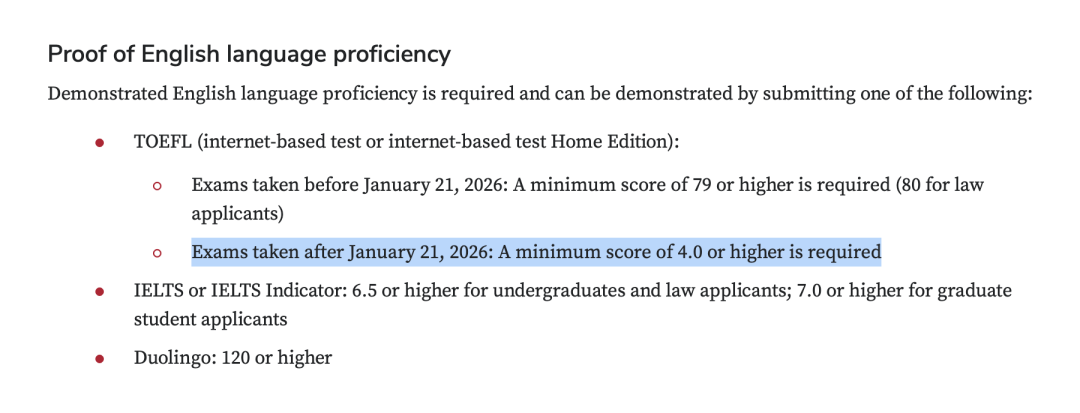 Proof of English language proficiency

Demonstrated English language proficiency is required and can be demonstrated by submitting one of the following:

- TOEFL (internet-based test or internet-based test Home Edition):
  - Exams taken before January 21, 2026: A minimum score of 79 or higher is required (80 for law applicants)
  - Exams taken after January 21, 2026: A minimum score of 4.0 or higher is required
- IELTS or IELTS Indicator: 6.5 or higher for undergraduates and law applicants; 7.0 or higher for graduate student applicants
- Duolingo: 120 or higher